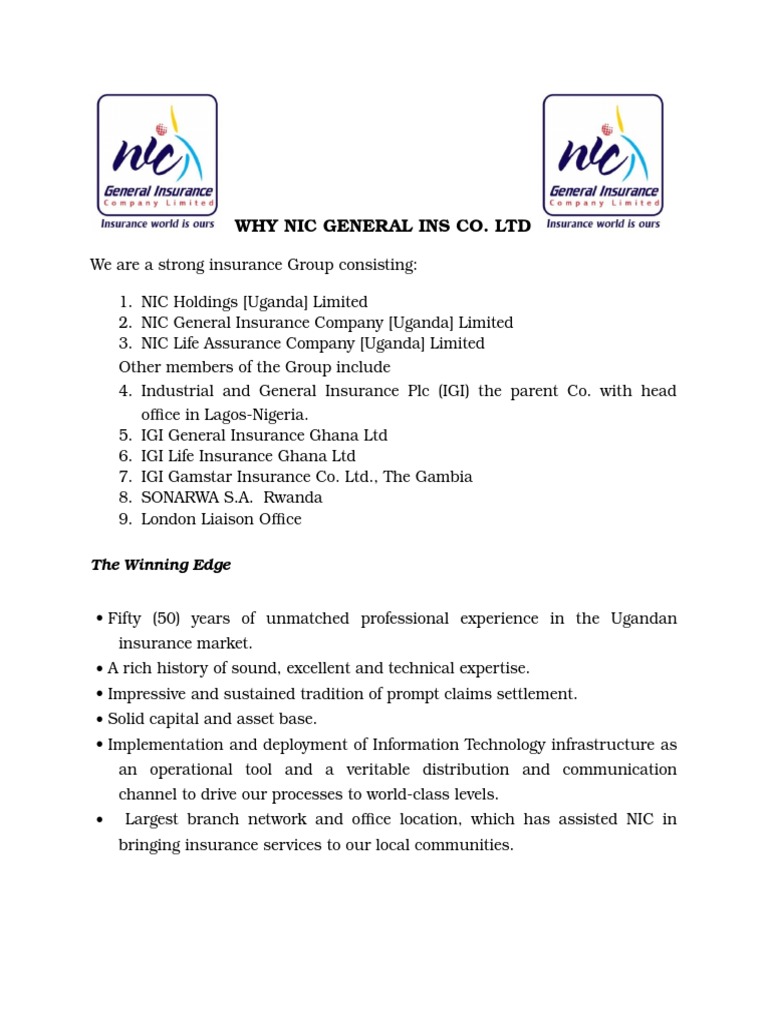 nic
General Insurance
Company Limited
Insurance world is ours

WHY NIC GENERAL INS CO. LTD

nic
General Insurance
Company Limited
Insurance world is ours

We are a strong insurance Group consisting:

1. NIC Holdings [Uganda] Limited
2. NIC General Insurance Company [Uganda] Limited
3. NIC Life Assurance Company [Uganda] Limited
Other members of the Group include
4. Industrial and General Insurance Plc (IGI) the parent Co. with head office in Lagos-Nigeria.
5. IGI General Insurance Ghana Ltd
6. IGI Life Insurance Ghana Ltd
7. IGI Gamstar Insurance Co. Ltd., The Gambia
8. SONARWA S.A. Rwanda
9. London Liaison Office

The Winning Edge

• Fifty (50) years of unmatched professional experience in the Ugandan insurance market.
• A rich history of sound, excellent and technical expertise.
• Impressive and sustained tradition of prompt claims settlement.
• Solid capital and asset base.
• Implementation and deployment of Information Technology infrastructure as an operational tool and a veritable distribution and communication channel to drive our processes to world-class levels.
• Largest branch network and office location, which has assisted NIC in bringing insurance services to our local communities.